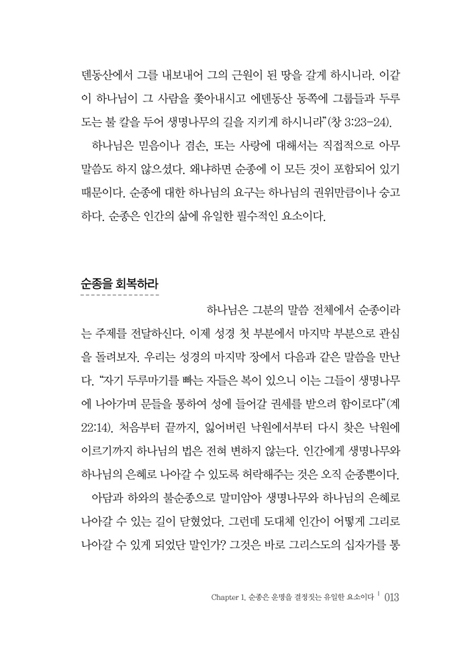 덴동산에서 그를 내보내어 그의 근원이 된 땅을 갈게 하시니라. 이같이 하나님이 그 사람을 쫓아내시고 에덴동산 동쪽에 그룹들과 두루 도는 불 칼을 두어 생명나무의 길을 지키게 하시니라"(창 3:23-24).

하나님은 믿음이나 겸손, 또는 사랑에 대해서는 직접적으로 아무 말씀도 하지 않으셨다. 왜냐하면 순종에 이 모든 것이 포함되어 있기 때문이다. 순종에 대한 하나님의 요구는 하나님의 권위만큼이나 숭고하다. 순종은 인간의 삶에 유일한 필수적인 요소이다.

순종을 회복하라

하나님은 그분의 말씀 전체에서 순종이라는 주제를 전달하신다. 이제 성경 첫 부분에서 마지막 부분으로 관심을 돌려보자. 우리는 성경의 마지막 장에서 다음과 같은 말씀을 만난다. "자기 두루마기를 빠는 자들은 복이 있으니 이는 그들이 생명나무에 나아가며 문들을 통하여 성에 들어갈 권세를 받으려 함이로다"(계 22:14). 처음부터 끝까지, 잃어버린 낙원에서부터 다시 찾은 낙원에 이르기까지 하나님의 법은 전혀 변하지 않는다. 인간에게 생명나무와 하나님의 은혜로 나아갈 수 있도록 허락해주는 것은 오직 순종뿐이다.

아담과 하와의 불순종으로 말미암아 생명나무와 하나님의 은혜로 나아갈 수 있는 길이 닫혔었다. 그런데 도대체 인간이 어떻게 그리로 나아갈 수 있게 되었단 말인가? 그것은 바로 그리스도의 십자가를 통

Chapter 1. 순종은 운명을 결정짓는 유일한 요소이다 | 013